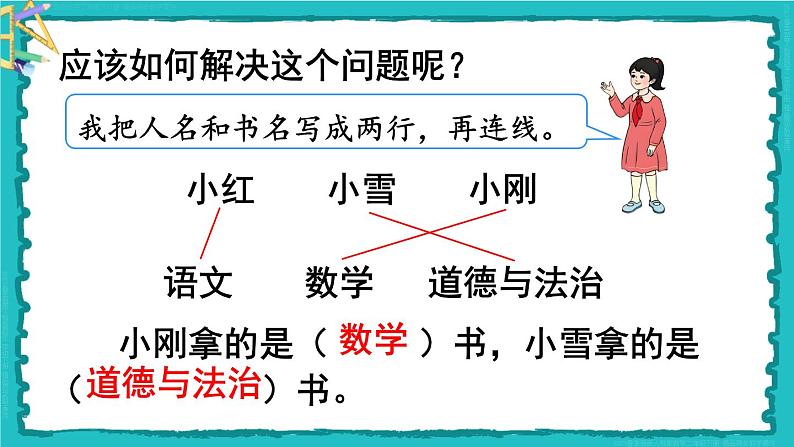 应该如何解决这个问题呢？

我把人名和书名写成两行，再连线。

小红　小雪　小刚

语文　数学　道德与法治

小刚拿的是（ 数学 ）书，小雪拿的是（道德与法治）书。